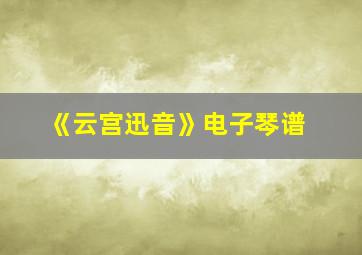 《云宫迅音》电子琴谱